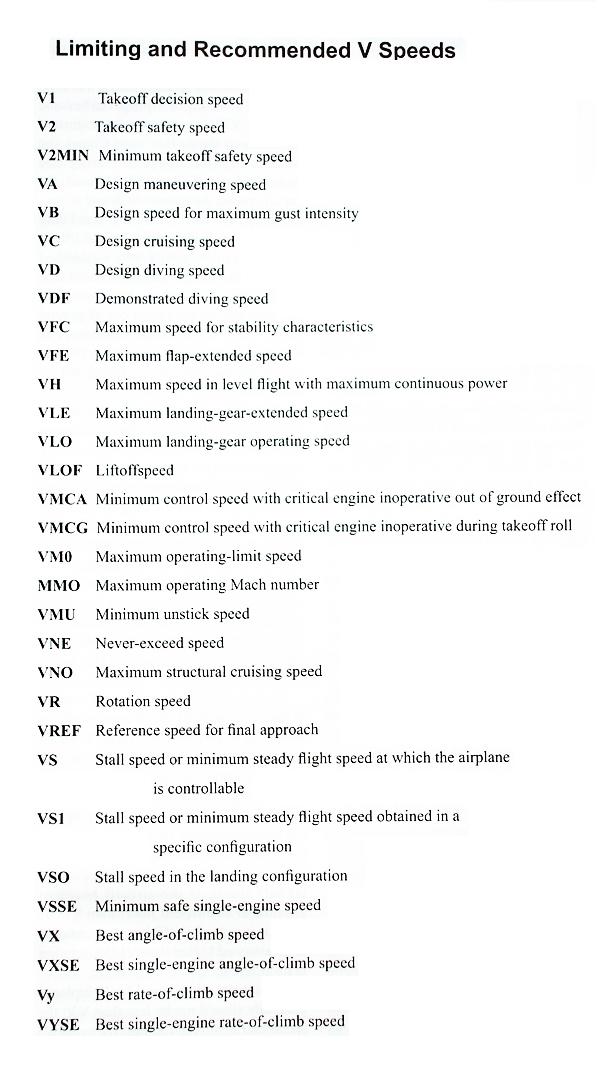 Limiting and Recommended V Speeds

V1 Takeoff decision speed
V2 Takeoff safety speed
V2MIN Minimum takeoff safety speed
VA Design maneuvering speed
VB Design speed for maximum gust intensity
VC Design cruising speed
VD Design diving speed
VDF Demonstrated diving speed
VFC Maximum speed for stability characteristics
VFE Maximum flap-extended speed
VH Maximum speed in level flight with maximum continuous power
VLE Maximum landing-gear-extended speed
VLO Maximum landing-gear operating speed
VLOF Liftoffspeed
VMCA Minimum control speed with critical engine inoperative out of ground effect
VMCG Minimum control speed with critical engine inoperative during takeoff roll
VM0 Maximum operating-limit speed
MMO Maximum operating Mach number
VMU Minimum unstick speed
VNE Never-exceed speed
VNO Maximum structural cruising speed
VR Rotation speed
VREF Reference speed for final approach
VS Stall speed or minimum steady flight speed at which the airplane is controllable
VS1 Stall speed or minimum steady flight speed obtained in a specific configuration
VSO Stall speed in the landing configuration
VSSE Minimum safe single-engine speed
VX Best angle-of-climb speed
VXSE Best single-engine angle-of-climb speed
Vy Best rate-of-climb speed
VYSE Best single-engine rate-of-climb speed